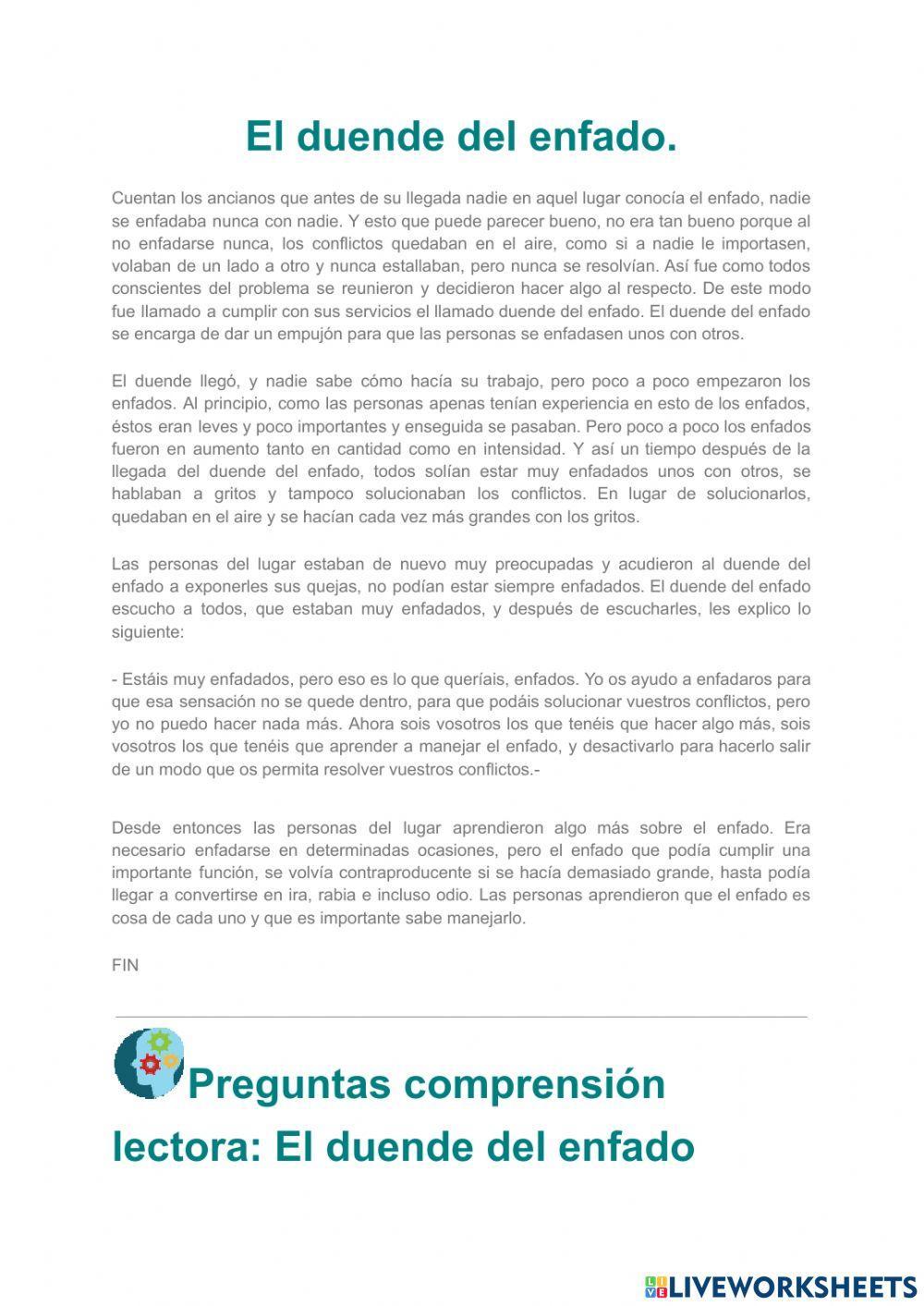 El duende del enfado.

Cuentan los ancianos que antes de su llegada nadie en aquel lugar conocía el enfado, nadie se enfadaba nunca con nadie. Y esto que puede parecer bueno, no era tan bueno porque al no enfadarse nunca, los conflictos quedaban en el aire, como si a nadie le importasen, volaban de un lado a otro y nunca estallaban, pero nunca se resolvían. Así fue como todos conscientes del problema se reunieron y decidieron hacer algo al respecto. De este modo fue llamado a cumplir con sus servicios el llamado duende del enfado. El duende del enfado se encarga de dar un empujón para que las personas se enfadasen unos con otros.

El duende llegó, y nadie sabe cómo hacía su trabajo, pero poco a poco empezaron los enfados. Al principio, como las personas apenas tenían experiencia en esto de los enfados, éstos eran leves y poco importantes y enseguida se pasaban. Pero poco a poco los enfados fueron en aumento tanto en cantidad como en intensidad. Y así un tiempo después de la llegada del duende del enfado, todos solían estar muy enfadados unos con otros, se hablaban a gritos y tampoco solucionaban los conflictos. En lugar de solucionarlos, quedaban en el aire y se hacían cada vez más grandes con los gritos.

Las personas del lugar estaban de nuevo muy preocupadas y acudieron al duende del enfado a exponerles sus quejas, no podían estar siempre enfadados. El duende del enfado escucho a todos, que estaban muy enfadados, y después de escucharles, les explico lo siguiente:

- Estáis muy enfadados, pero eso es lo que queríais, enfados. Yo os ayudo a enfadaros para que esa sensación no se quede dentro, para que podáis solucionar vuestros conflictos, pero yo no puedo hacer nada más. Ahora sois vosotros los que tenéis que hacer algo más, sois vosotros los que tenéis que aprender a manejar el enfado, y desactivarlo para hacerlo salir de un modo que os permita resolver vuestros conflictos.-

Desde entonces las personas del lugar aprendieron algo más sobre el enfado. Era necesario enfadarse en determinadas ocasiones, pero el enfado que podía cumplir una importante función, se volvía contraproducente si se hacía demasiado grande, hasta podía llegar a convertirse en ira, rabia e incluso odio. Las personas aprendieron que el enfado es cosa de cada uno y que es importante sabe manejarlo.

FIN

Preguntas comprensión lectora: El duende del enfado

LIVEWORKSHEETS